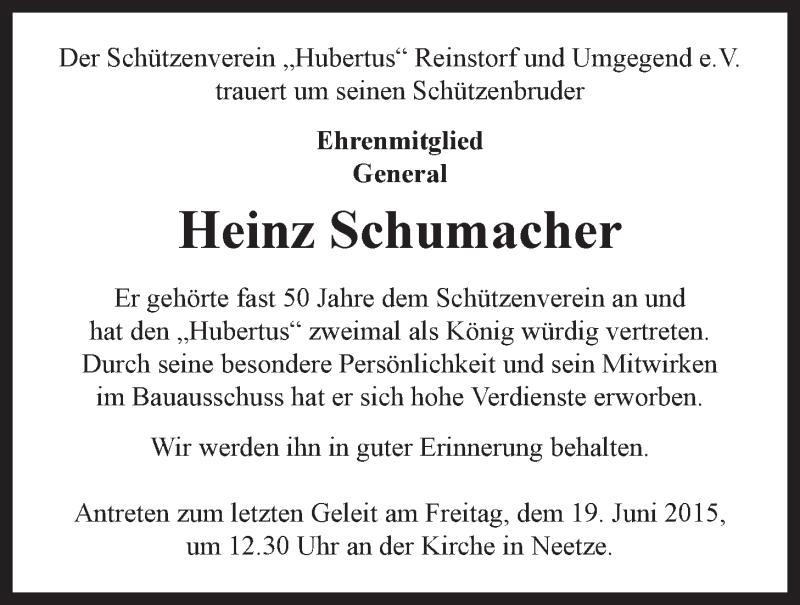 Der Schützenverein „Hubertus“ Reinstorf und Umgegend e.V. trauert um seinen Schützenbruder

Ehrenmitglied
General

Heinz Schumacher

Er gehörte fast 50 Jahre dem Schützenverein an und hat den „Hubertus“ zweimal als König würdig vertreten. Durch seine besondere Persönlichkeit und sein Mitwirken im Bauausschuss hat er sich hohe Verdienste erworben.

Wir werden ihn in guter Erinnerung behalten.

Antreten zum letzten Geleit am Freitag, dem 19. Juni 2015, um 12.30 Uhr an der Kirche in Neetze.